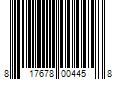 8 17678 00445 8